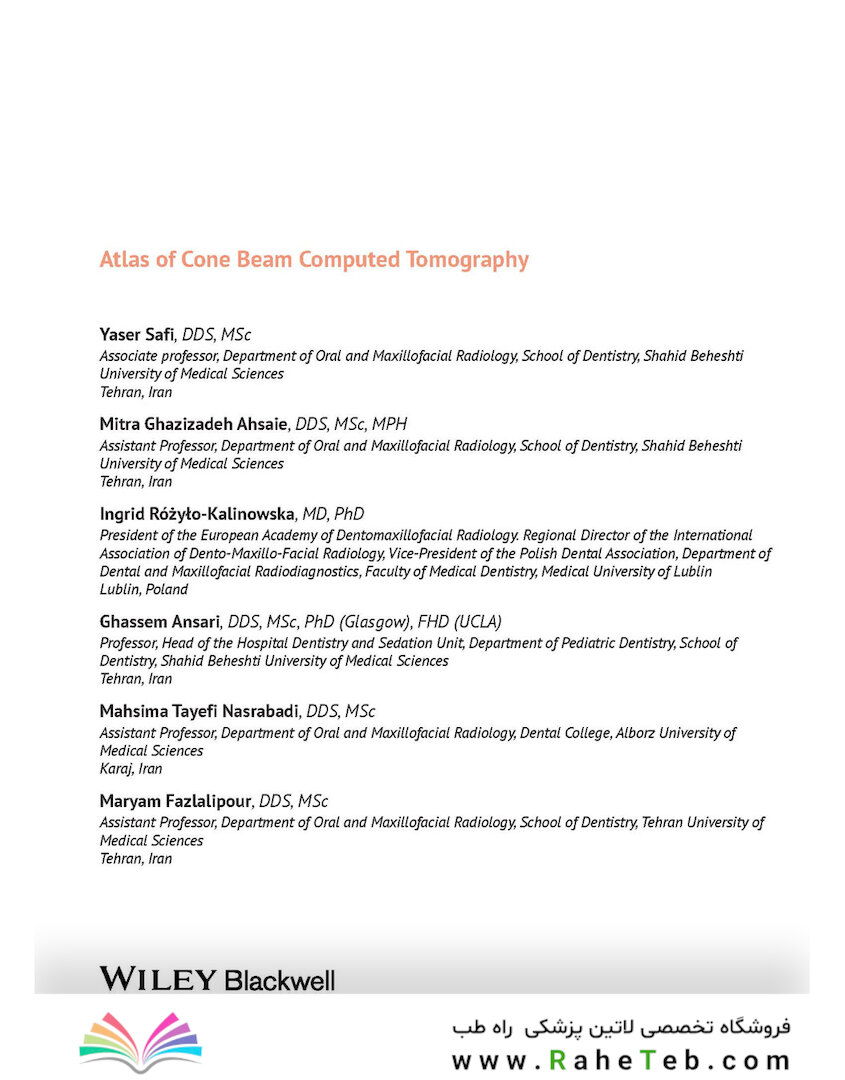 Atlas of Cone Beam Computed Tomography

Yaser Safi, DDS, MSc
Associate professor, Department of Oral and Maxillofacial Radiology, School of Dentistry, Shahid Beheshti University of Medical Sciences
Tehran, Iran

Mitra Ghazizadeh Ahsaie, DDS, MSc, MPH
Assistant Professor, Department of Oral and Maxillofacial Radiology, School of Dentistry, Shahid Beheshti University of Medical Sciences
Tehran, Iran

Ingrid Różyło-Kalinowska, MD, PhD
President of the European Academy of Dentomaxillofacial Radiology. Regional Director of the International Association of Dento-Maxillo-Facial Radiology, Vice-President of the Polish Dental Association, Department of Dental and Maxillofacial Radiodiagnostics, Faculty of Medical Dentistry, Medical University of Lublin
Lublin, Poland

Ghassem Ansari, DDS, MSc, PhD (Glasgow), FHD (UCLA)
Professor, Head of the Hospital Dentistry and Sedation Unit, Department of Pediatric Dentistry, School of Dentistry, Shahid Beheshti University of Medical Sciences
Tehran, Iran

Mahsima Tayefi Nasrabadi, DDS, MSc
Assistant Professor, Department of Oral and Maxillofacial Radiology, Dental College, Alborz University of Medical Sciences
Karaj, Iran

Maryam Fazlalipour, DDS, MSc
Assistant Professor, Department of Oral and Maxillofacial Radiology, School of Dentistry, Tehran University of Medical Sciences
Tehran, Iran

WILEY Blackwell

فروشگاه تخصصی لاتین پزشکی راه طب
www.RaheTeb.com